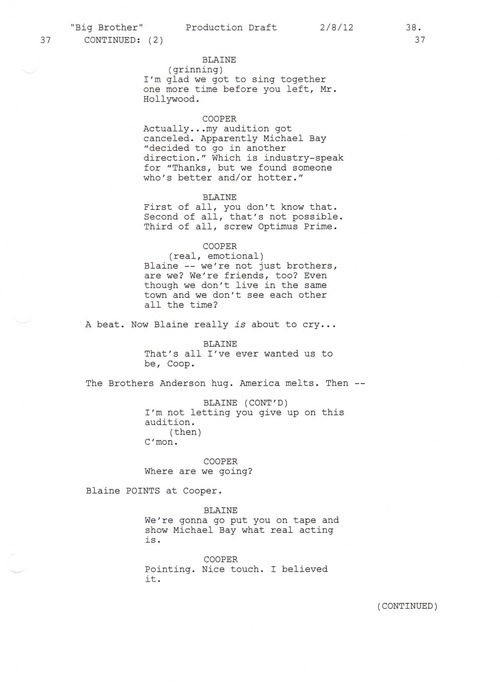 "Big Brother"    Production Draft    2/8/12    38.

37    CONTINUED: (2)    37

BLAINE
(grinning)
I'm glad we got to sing together one more time before you left, Mr. Hollywood.

COOPER
Actually...my audition got canceled. Apparently Michael Bay "decided to go in another direction." Which is industry-speak for "Thanks, but we found someone who's better and/or hotter."

BLAINE
First of all, you don't know that. Second of all, that's not possible. Third of all, screw Optimus Prime.

COOPER
(real, emotional)
Blaine -- we're not just brothers, are we? We're friends, too? Even though we don't live in the same town and we don't see each other all the time?

A beat. Now Blaine really is about to cry...

BLAINE
That's all I've ever wanted us to be, Coop.

The Brothers Anderson hug. America melts. Then --

BLAINE (CONT'D)
I'm not letting you give up on this audition.
(then)
C'mon.

COOPER
Where are we going?

Blaine POINTS at Cooper.

BLAINE
We're gonna go put you on tape and show Michael Bay what real acting is.

COOPER
Pointing. Nice touch. I believed it.

(CONTINUED)